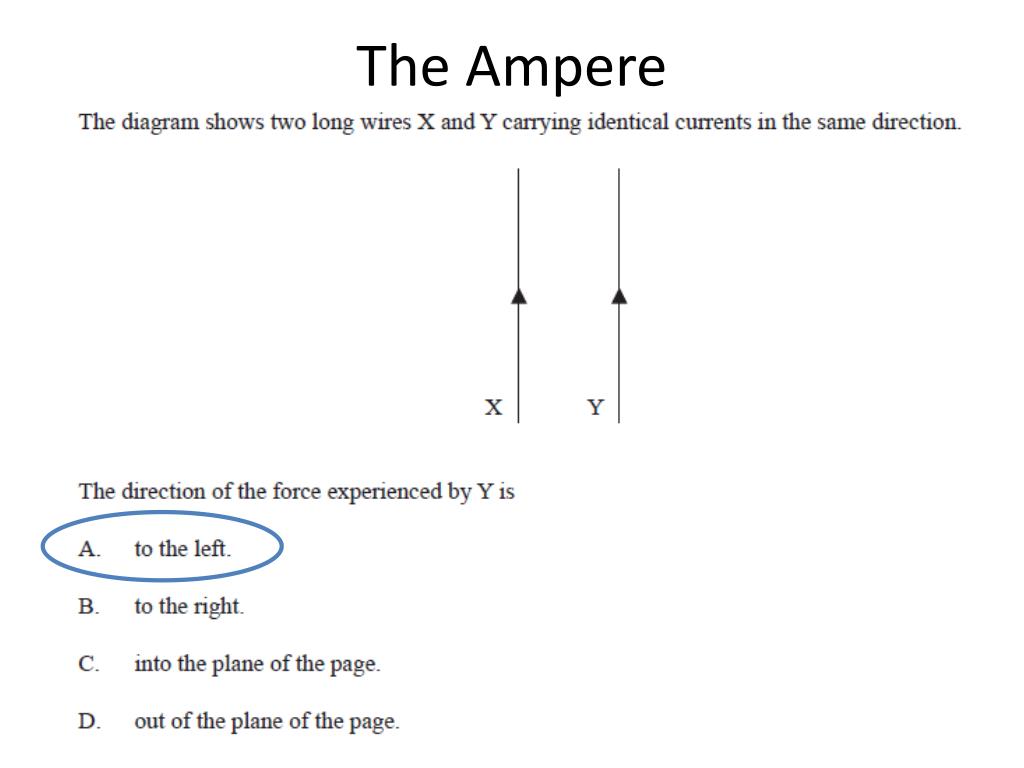 The Ampere

The diagram shows two long wires X and Y carrying identical currents in the same direction.

X Y

The direction of the force experienced by Y is

A. to the left.

B. to the right.

C. into the plane of the page.

D. out of the plane of the page.